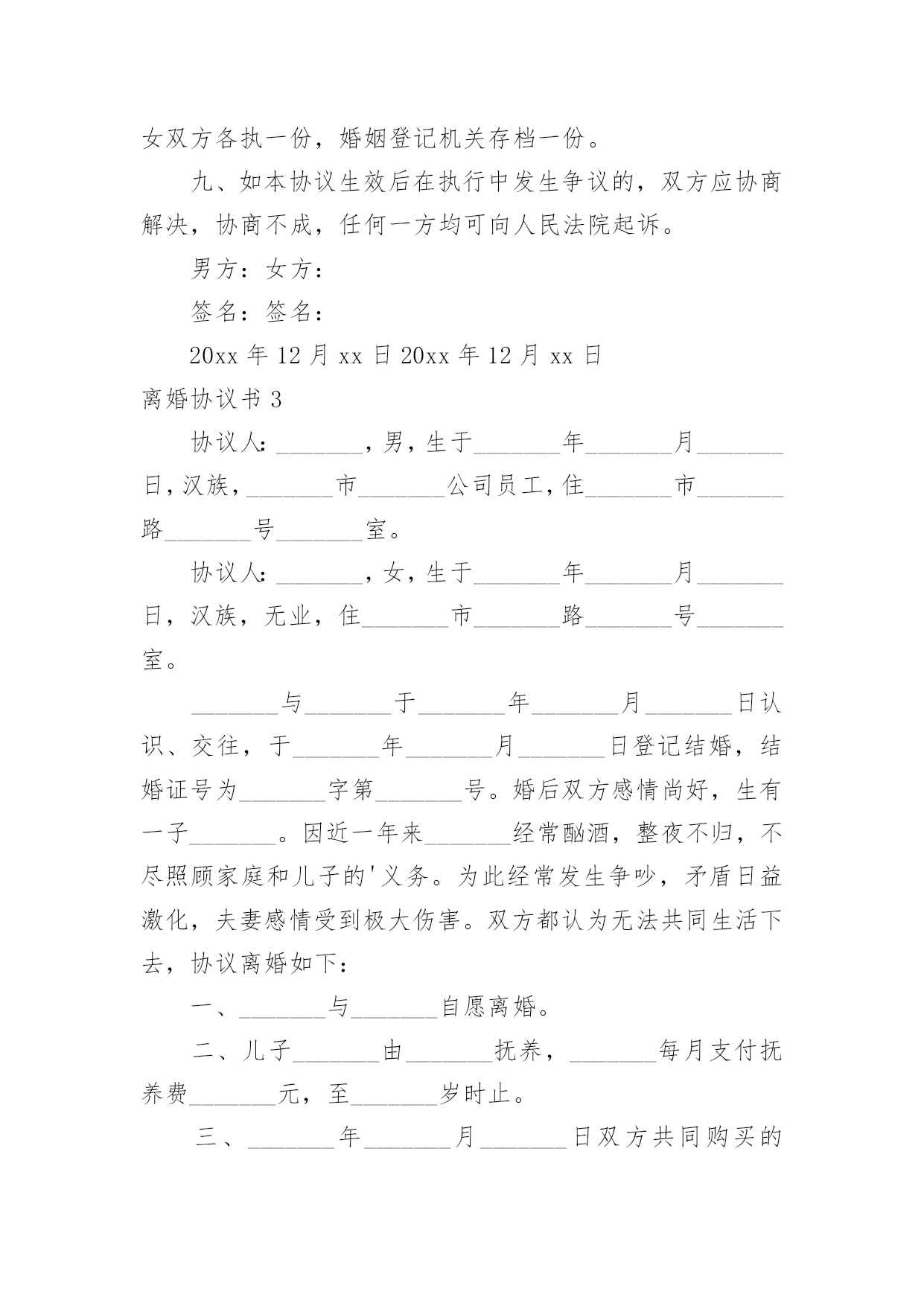 女双方各执一份，婚姻登记机关存档一份。

九、如本协议生效后在执行中发生争议的，双方应协商解决，协商不成，任何一方均可向人民法院起诉。

男方：女方：

签名：签名：

20xx 年 12 月 xx 日 20xx 年 12 月 xx 日

离婚协议书 3

协议人：_______，男，生于_______年_______月_______日，汉族，_______市_______公司员工，住_______市_______路_______号_______室。

协议人：_______，女，生于_______年_______月_______日，汉族，无业，住_______市_______路_______号_______室。

_______与_______于_______年_______月_______日认识、交往，于_______年_______月_______日登记结婚，结婚证号为_______字第_______号。婚后双方感情尚好，生有一子_______。因近一年来_______经常酗酒，整夜不归，不尽照顾家庭和儿子的'义务。为此经常发生争吵，矛盾日益激化，夫妻感情受到极大伤害。双方都认为无法共同生活下去，协议离婚如下：

一、_______与_______自愿离婚。

二、儿子_______由_______抚养，_______每月支付抚养费_______元，至_______岁时止。

三、_______年_______月_______日双方共同购买的